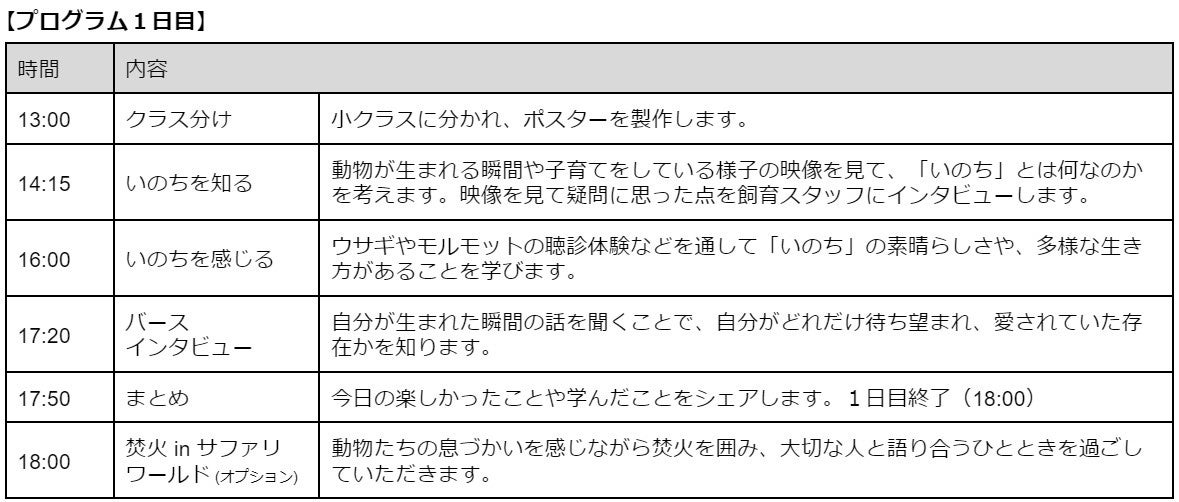 【プログラム１日目】

| 時間 | 内容 | |
|---|---|---|
| 13:00 | クラス分け | 小クラスに分かれ、ポスターを製作します。 |
| 14:15 | いのちを知る | 動物が生まれる瞬間や子育てをしている様子の映像を見て、「いのち」とは何なのかを考えます。映像を見て疑問に思った点を飼育スタッフにインタビューします。 |
| 16:00 | いのちを感じる | ウサギやモルモットの聴診体験などを通して「いのち」の素晴らしさや、多様な生き方があることを学びます。 |
| 17:20 | バース インタビュー | 自分が生まれた瞬間の話を聞くことで、自分がどれだけ待ち望まれ、愛されていた存在かを知ります。 |
| 17:50 | まとめ | 今日の楽しかったことや学んだことをシェアします。１日目終了（18:00） |
| 18:00 | 焚火 in サファリワールド (オプション) | 動物たちの息づかいを感じながら焚火を囲み、大切な人と語り合うひとときを過ごしていただきます。 |